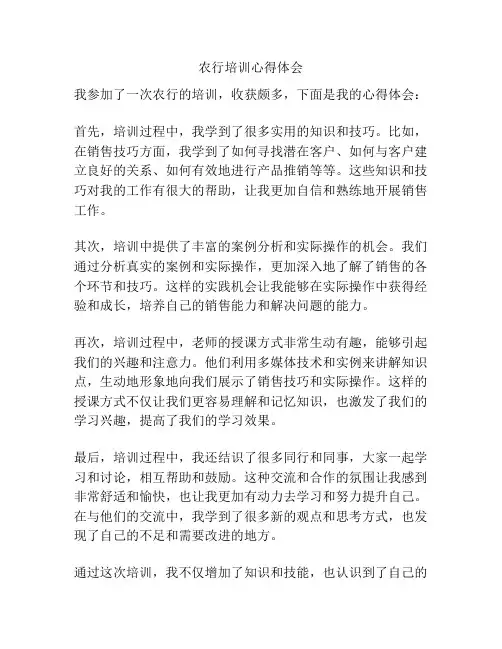 农行培训心得体会

我参加了一次农行的培训，收获颇多，下面是我的心得体会：

首先，培训过程中，我学到了很多实用的知识和技巧。比如，在销售技巧方面，我学到了如何寻找潜在客户、如何与客户建立良好的关系、如何有效地进行产品推销等等。这些知识和技巧对我的工作有很大的帮助，让我更加自信和熟练地开展销售工作。

其次，培训中提供了丰富的案例分析和实际操作的机会。我们通过分析真实的案例和实际操作，更加深入地了解了销售的各个环节和技巧。这样的实践机会让我能够在实际操作中获得经验和成长，培养自己的销售能力和解决问题的能力。

再次，培训过程中，老师的授课方式非常生动有趣，能够引起我们的兴趣和注意力。他们利用多媒体技术和实例来讲解知识点，生动地形象地向我们展示了销售技巧和实际操作。这样的授课方式不仅让我们更容易理解和记忆知识，也激发了我们的学习兴趣，提高了我们的学习效果。

最后，培训过程中，我还结识了很多同行和同事，大家一起学习和讨论，相互帮助和鼓励。这种交流和合作的氛围让我感到非常舒适和愉快，也让我更加有动力去学习和努力提升自己。在与他们的交流中，我学到了很多新的观点和思考方式，也发现了自己的不足和需要改进的地方。

通过这次培训，我不仅增加了知识和技能，也认识到了自己的